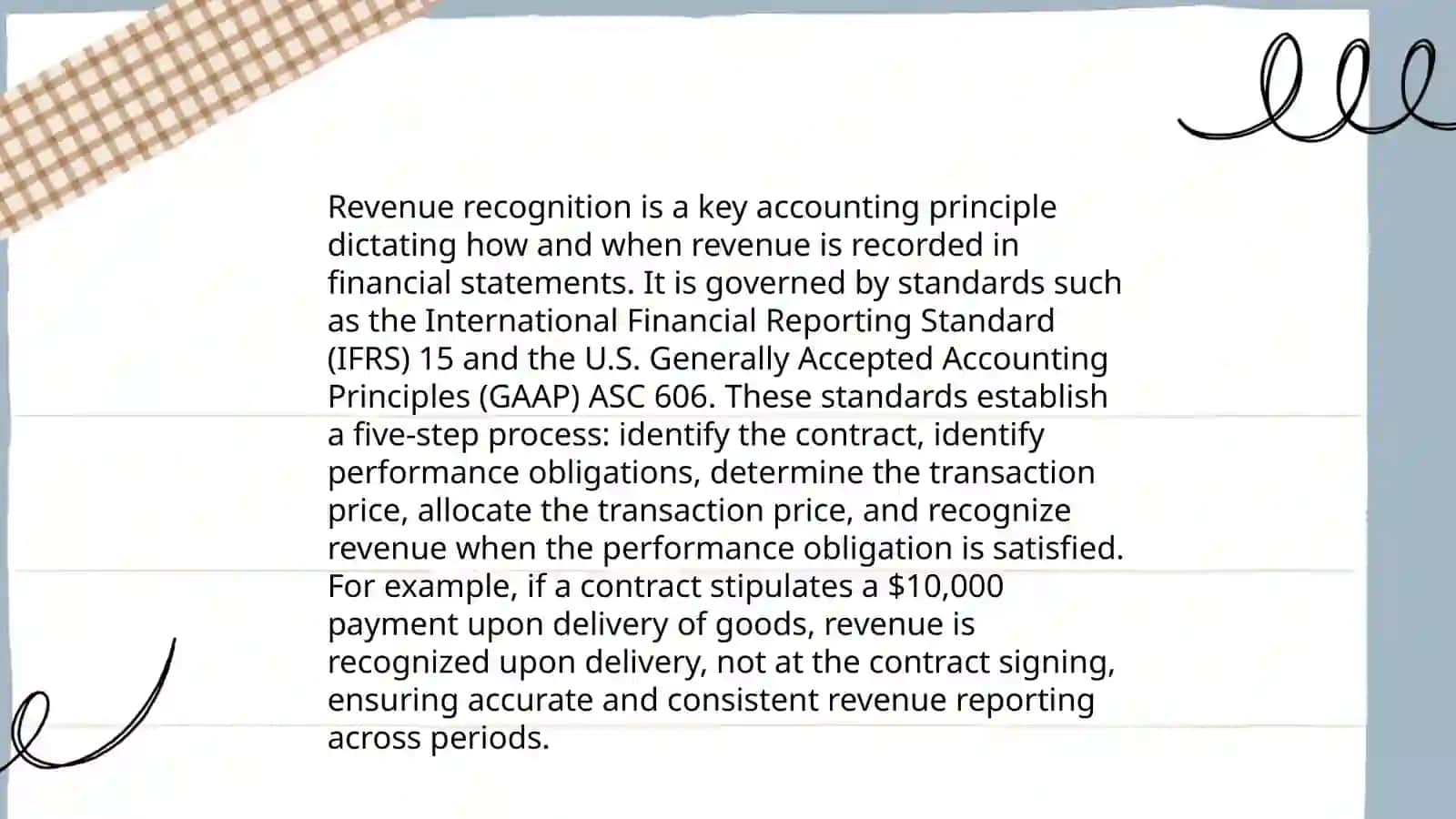 Revenue recognition is a key accounting principle dictating how and when revenue is recorded in financial statements. It is governed by standards such as the International Financial Reporting Standard (IFRS) 15 and the U.S. Generally Accepted Accounting Principles (GAAP) ASC 606. These standards establish a five-step process: identify the contract, identify performance obligations, determine the transaction price, allocate the transaction price, and recognize revenue when the performance obligation is satisfied. For example, if a contract stipulates a \$10,000 payment upon delivery of goods, revenue is recognized upon delivery, not at the contract signing, ensuring accurate and consistent revenue reporting across periods.